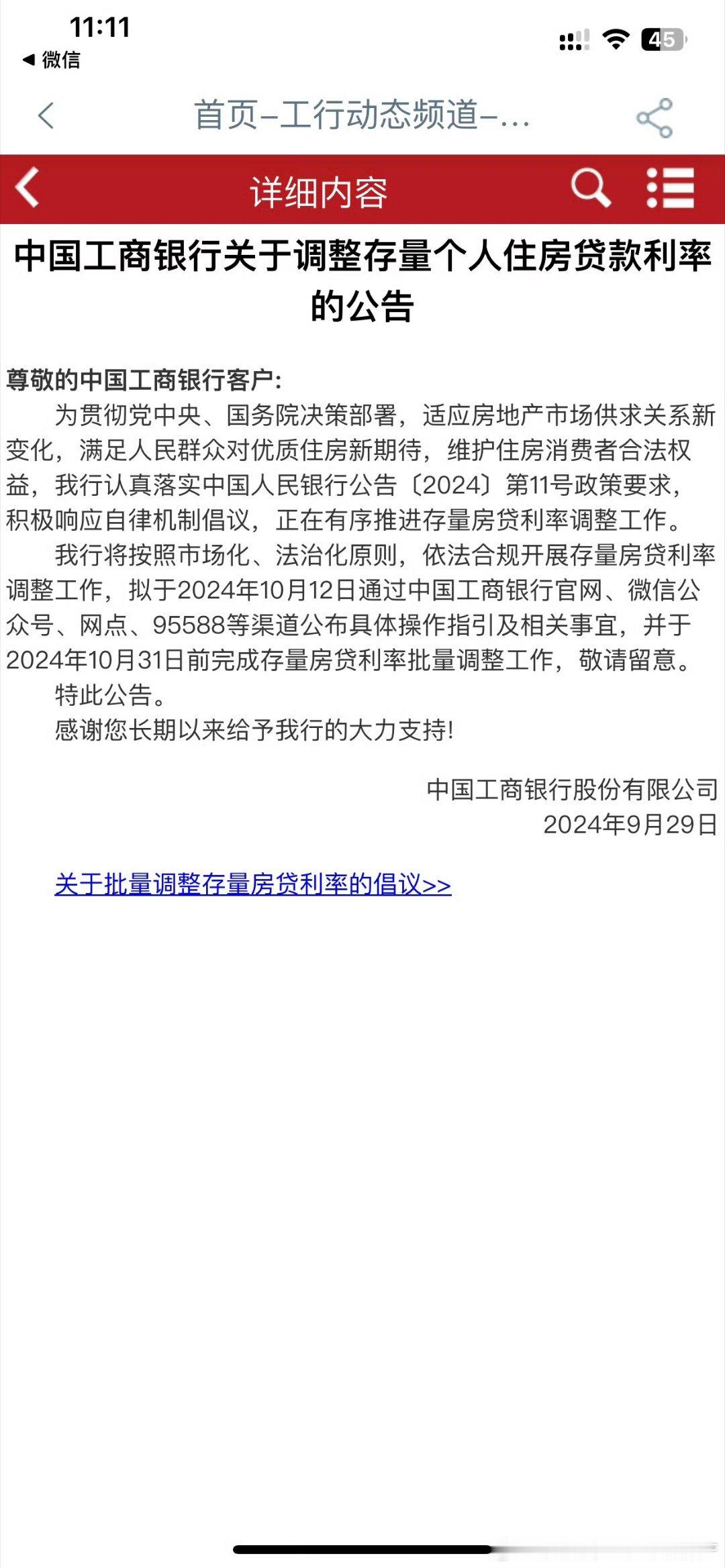 11:11
◀ 微信
45

首页–工行动态频道–...

详细内容

中国工商银行关于调整存量个人住房贷款利率的公告

尊敬的中国工商银行客户:

为贯彻党中央、国务院决策部署，适应房地产市场供求关系新变化，满足人民群众对优质住房新期待，维护住房消费者合法权益，我行认真落实中国人民银行公告〔2024〕第11号政策要求，积极响应自律机制倡议，正在有序推进存量房贷利率调整工作。

我行将按照市场化、法治化原则，依法合规开展存量房贷利率调整工作，拟于2024年10月12日通过中国工商银行官网、微信公众号、网点、95588等渠道公布具体操作指引及相关事宜，并于2024年10月31日前完成存量房贷利率批量调整工作，敬请留意。

特此公告。

感谢您长期以来给予我行的大力支持!

中国工商银行股份有限公司
2024年9月29日

关于批量调整存量房贷利率的倡议>>